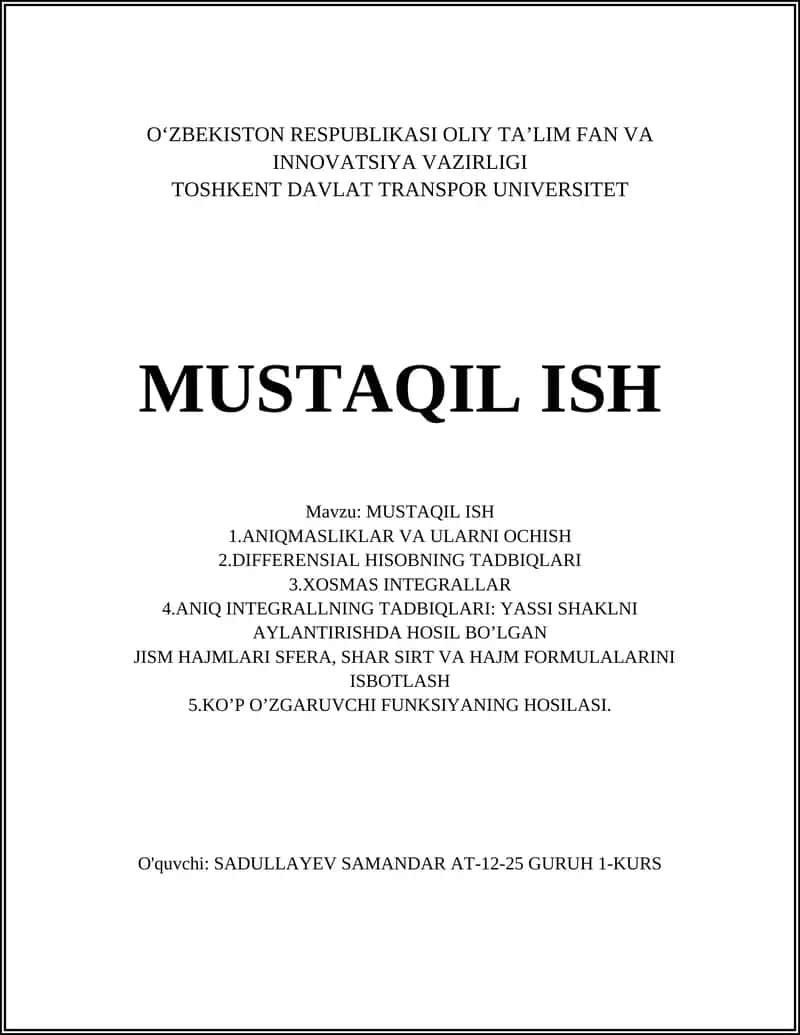 O‘ZBEKISTON RESPUBLIKASI OLIY TA’LIM FAN VA INNOVATSIYA VAZIRLIGI
TOSHKENT DAVLAT TRANSPOR UNIVERSITET

MUSTAQIL ISH

Mavzu: MUSTAQIL ISH
1.ANIQMASLIKLAR VA ULARNI OCHISH
2.DIFFERENSIAL HISOBNING TADBIQLARI
3.XOSMAS INTEGRALLAR
4.ANIQ INTEGRALLNING TADBIQLARI: YASSI SHAKLNI AYLANTIRISHDA HOSIL BO’LGAN JISM HAJMLARI SFERA, SHAR SIRT VA HAJM FORMULALARINI ISBOTLASH
5.KO’P O’ZGARUVCHI FUNKSIYANING HOSILASI.

O'quvchi: SADULLAYEV SAMANDAR AT-12-25 GURUH 1-KURS